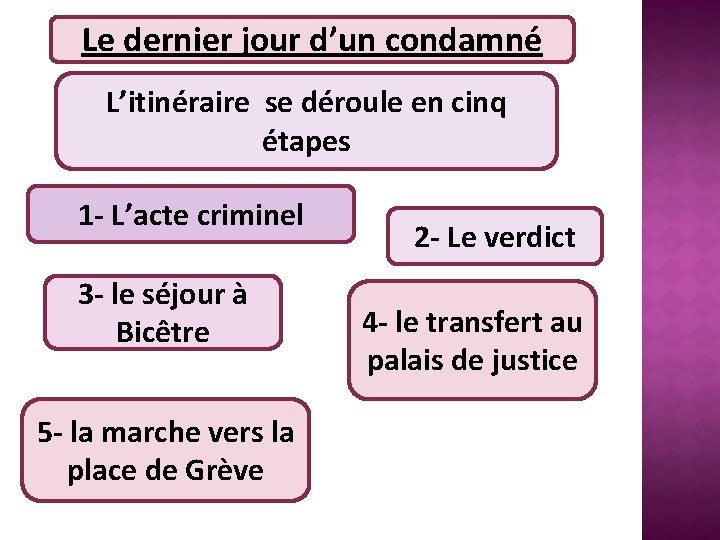 Le dernier jour d’un condamné

L’itinéraire se déroule en cinq étapes

1- L’acte criminel

2- Le verdict

3- le séjour à Bicêtre

4- le transfert au palais de justice

5- la marche vers la place de Grève